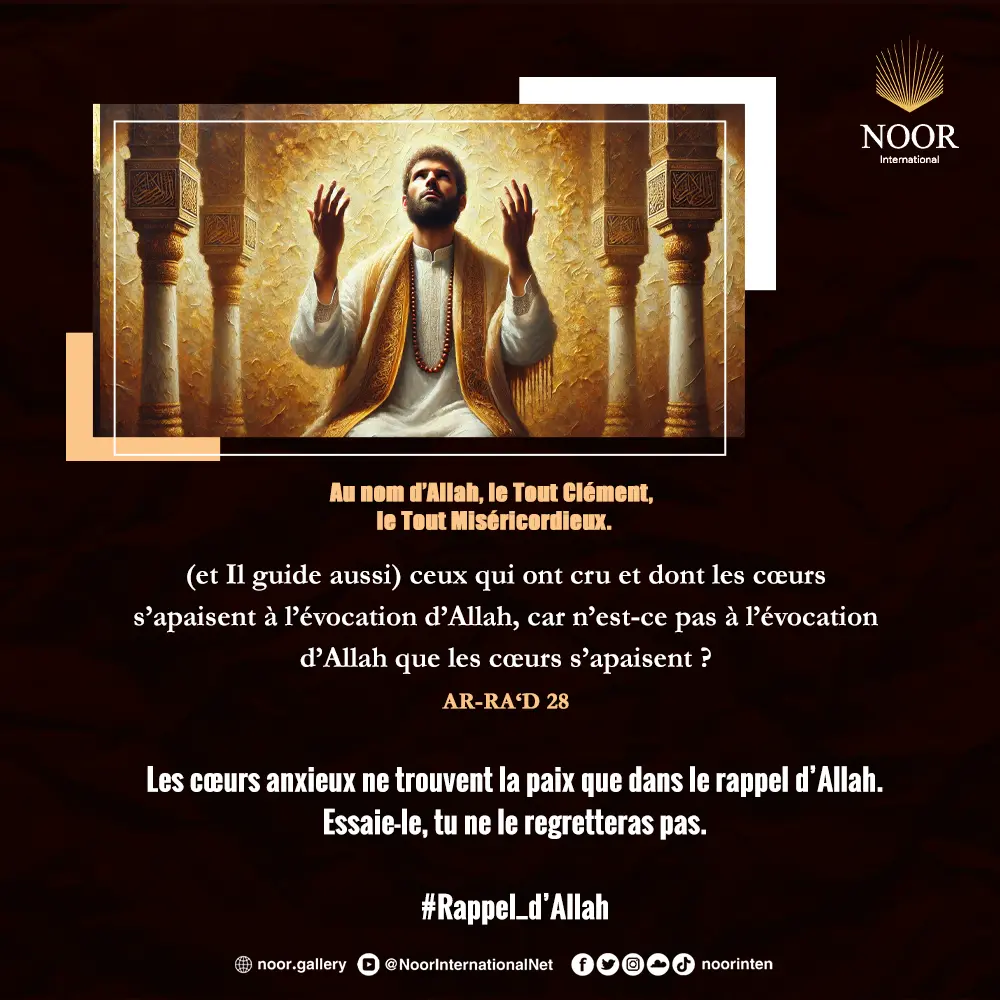 NOOR
International

Au nom d'Allah, le Tout Clément,
le Tout Miséricordieux.

(et Il guide aussi) ceux qui ont cru et dont les cœurs s'apaisent à l'évocation d'Allah, car n'est-ce pas à l'évocation d'Allah que les cœurs s'apaisent ?

AR-RA'D 28

Les cœurs anxieux ne trouvent la paix que dans le rappel d'Allah. Essaie-le, tu ne le regretteras pas.

#Rappel_d'Allah

noor.gallery @NoorInternationalNet noorinten